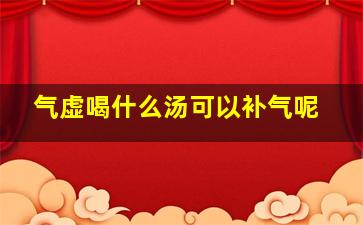 气虚喝什么汤可以补气呢